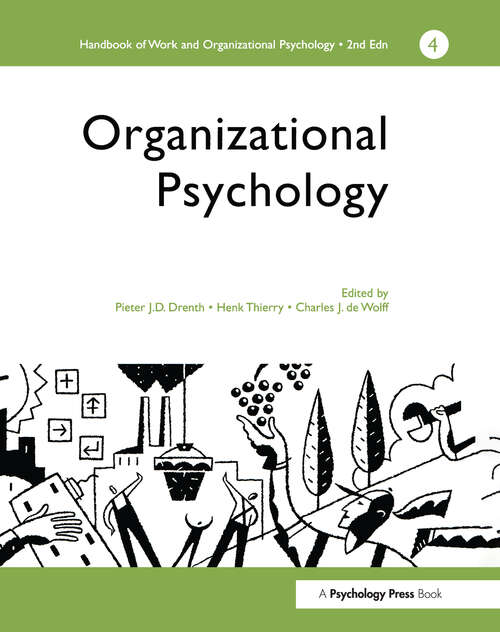 Handbook of Work and Organizational Psychology • 2nd Edn

4

Organizational Psychology

Edited by
Pieter J.D. Drenth • Henk Thierry • Charles J. de Wolff

A Psychology Press Book